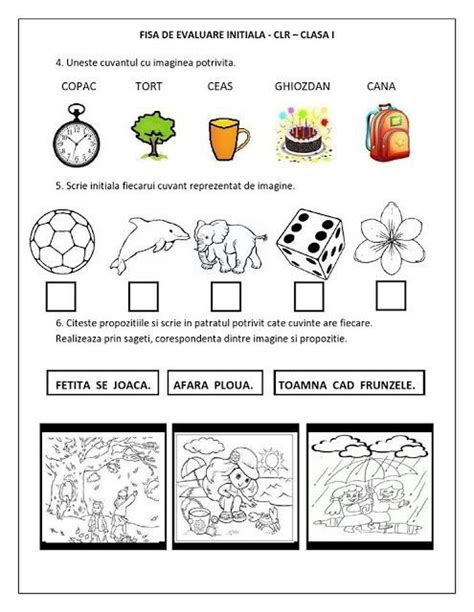 FISA DE EVALUARE INITIALA - CLR – CLASA I

4. Uneste cuvantul cu imaginea potrivita.

COPAC TORT CEAS GHIOZDAN CANA

5. Scrie initiala fiecarui cuvant reprezentat de imagine.

6. Citeste propozitiile si scrie in patratul potrivit cate cuvinte are fiecare. Realizeaza prin sageti, corespondenta dintre imagine si propozitie.

FETITA SE JOACA.

AFARA PLOUA.

TOAMNA CAD FRUNZELE.